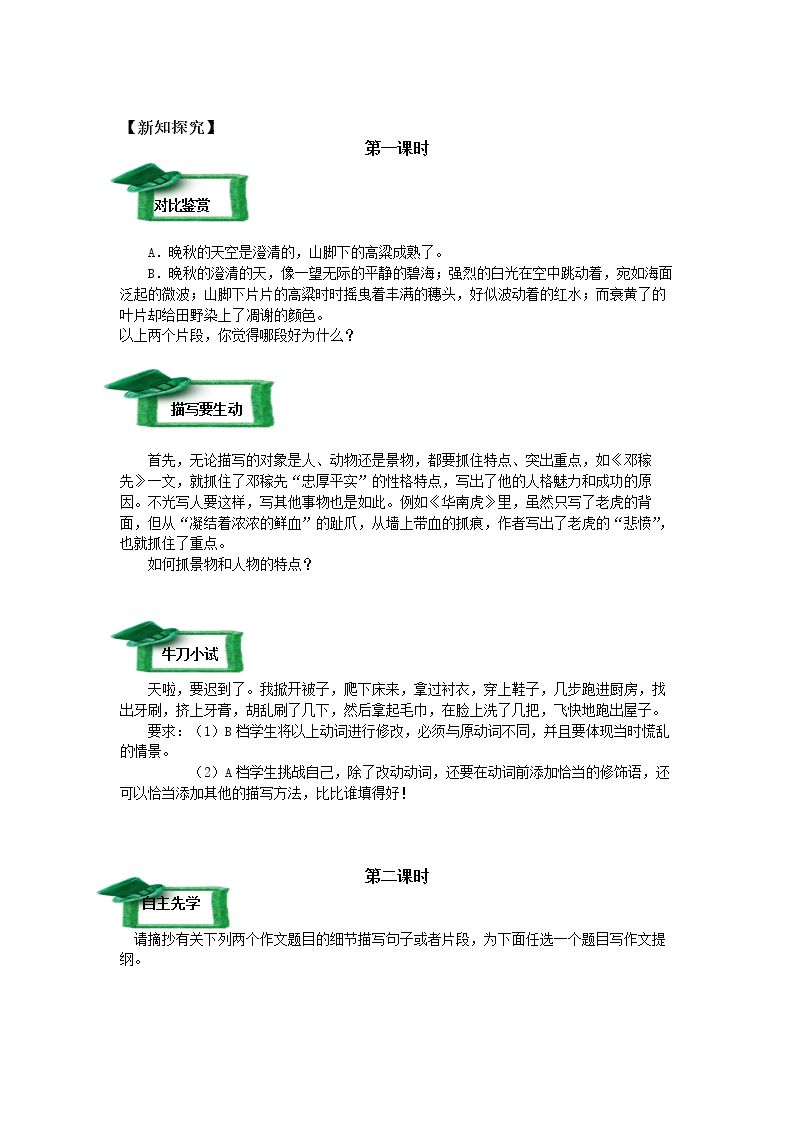 【新知探究】

第一课时

对比鉴赏

A．晚秋的天空是澄清的，山脚下的高粱成熟了。

B．晚秋的澄清的天，像一望无际的平静的碧海；强烈的白光在空中跳动着，宛如海面泛起的微波；山脚下片片的高粱时时摇曳着丰满的穗头，好似波动着的红水；而衰黄了的叶片却给田野染上了凋谢的颜色。

以上两个片段，你觉得哪段好为什么？

描写要生动

首先，无论描写的对象是人、动物还是景物，都要抓住特点、突出重点，如《邓稼先》一文，就抓住了邓稼先“忠厚平实”的性格特点，写出了他的人格魅力和成功的原因。不光写人要这样，写其他事物也是如此。例如《华南虎》里，虽然只写了老虎的背面，但从“凝结着浓浓的鲜血”的趾爪，从墙上带血的抓痕，作者写出了老虎的“悲愤”，也就抓住了重点。

如何抓景物和人物的特点？

牛刀小试

天啦，要迟到了。我掀开被子，爬下床来，拿过衬衣，穿上鞋子，几步跑进厨房，找出牙刷，挤上牙膏，胡乱刷了几下，然后拿起毛巾，在脸上洗了几把，飞快地跑出屋子。

要求：（1）B档学生将以上动词进行修改，必须与原动词不同，并且要体现当时慌乱的情景。

（2）A档学生挑战自己，除了改动动词，还要在动词前添加恰当的修饰语，还可以恰当添加其他的描写方法，比比谁填得好！

第二课时

自主先学

请摘抄有关下列两个作文题目的细节描写句子或者片段，为下面任选一个题目写作文提纲。